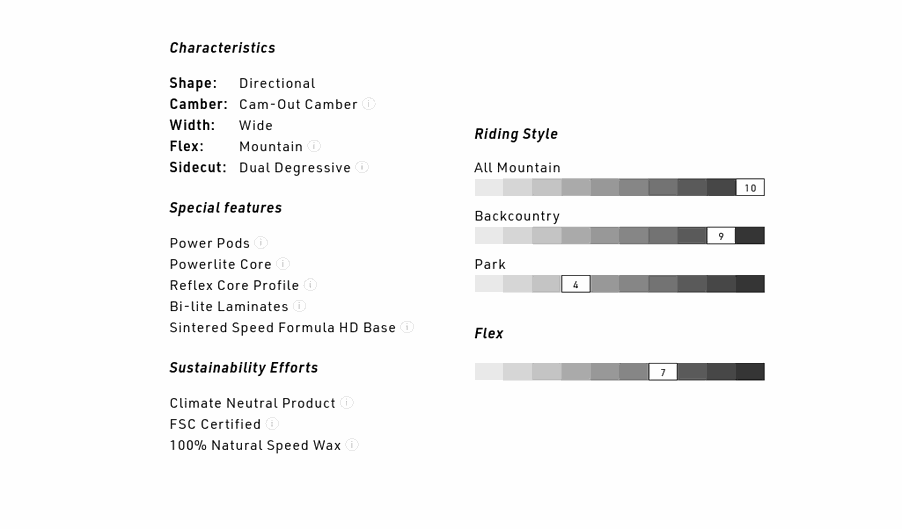 Characteristics

Shape: Directional
Camber: Cam-Out Camber
Width: Wide
Flex: Mountain
Sidecut: Dual Degressive

Special features

Power Pods
Powerlite Core
Reflex Core Profile
Bi-lite Laminates
Sintered Speed Formula HD Base

Sustainability Efforts

Climate Neutral Product
FSC Certified
100% Natural Speed Wax

Riding Style

All Mountain
10

Backcountry
9

Park
4

Flex
7